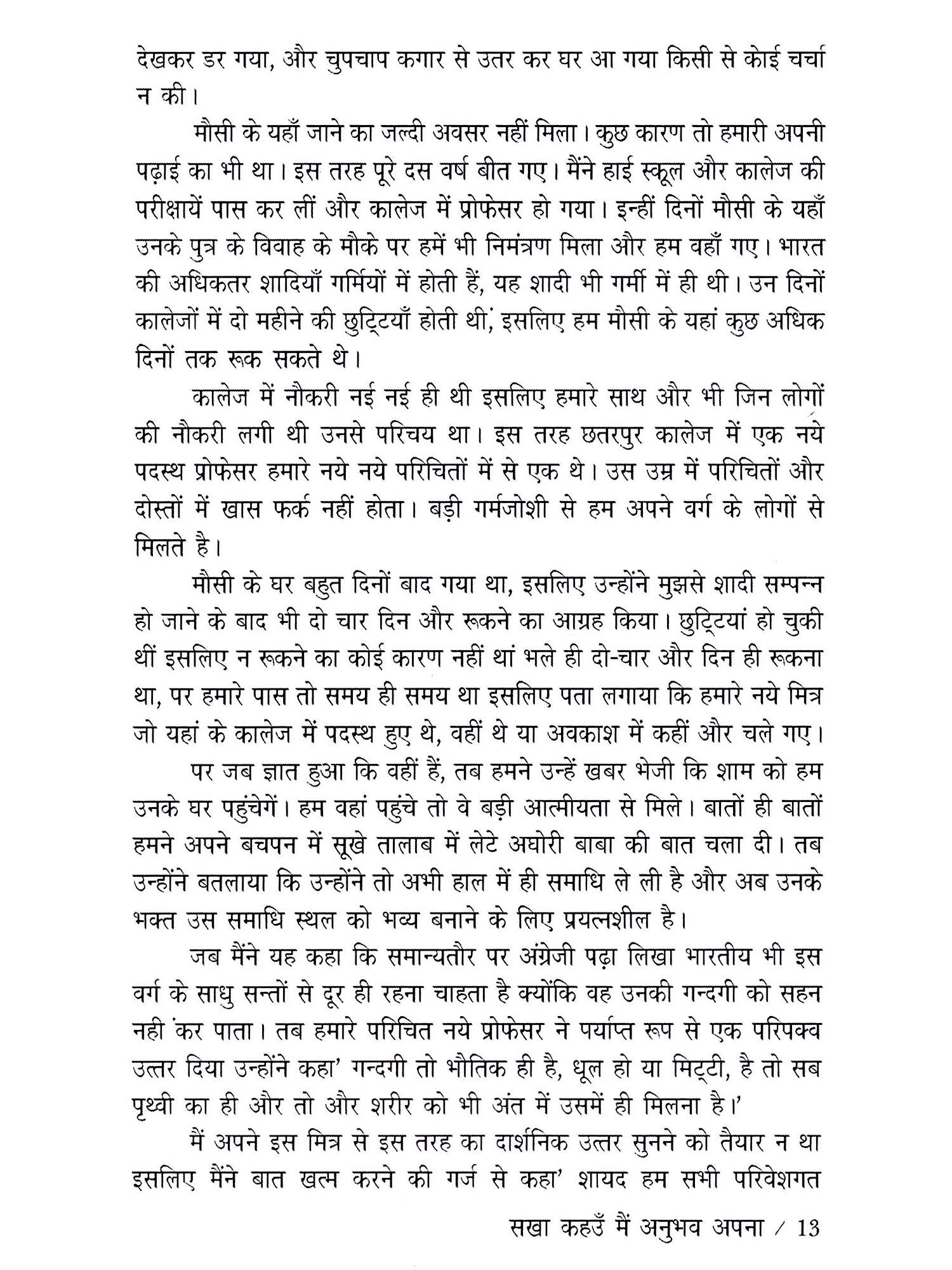 देखकर डर गया, और चुपचाप कगार से उतर कर घर आ गया किसी से कोई चर्चा न की।

मौसी के यहाँ जाने का जल्दी अवसर नहीं मिला। कुछ कारण तो हमारी अपनी पढ़ाई का भी था। इस तरह पूरे दस वर्ष बीत गए। मैंने हाई स्कूल और कालेज की परीक्षायें पास कर लीं और कालेज में प्रोफेसर हो गया। इन्हीं दिनों मौसी के यहाँ उनके पुत्र के विवाह के मौके पर हमें भी निमंत्रण मिला और हम वहाँ गए। भारत की अधिकतर शादियाँ गर्मियों में होती हैं, यह शादी भी गर्मी में ही थी। उन दिनों कालेजों में दो महीने की छुट्टियाँ होती थी, इसलिए हम मौसी के यहां कुछ अधिक दिनों तक रूक सकते थे।

कालेज में नौकरी नई नई ही थी इसलिए हमारे साथ और भी जिन लोगों की नौकरी लगी थी उनसे परिचय था। इस तरह छतरपुर कालेज में एक नये पदस्थ प्रोफेसर हमारे नये नये परिचितों में से एक थे। उस उम्र में परिचितों और दोस्तों में खास फर्क नहीं होता। बड़ी गर्मजोशी से हम अपने वर्ग के लोगों से मिलते है।

मौसी के घर बहुत दिनों बाद गया था, इसलिए उन्होंने मुझसे शादी सम्पन्न हो जाने के बाद भी दो चार दिन और रूकने का आग्रह किया। छुट्टियां हो चुकी थीं इसलिए न रूकने का कोई कारण नहीं थां भले ही दो-चार और दिन ही रूकना था, पर हमारे पास तो समय ही समय था इसलिए पता लगाया कि हमारे नये मित्र जो यहां के कालेज में पदस्थ हुए थे, वहीं थे या अवकाश में कहीं और चले गए।

पर जब ज्ञात हुआ कि वहीं हैं, तब हमने उन्हें खबर भेजी कि शाम को हम उनके घर पहुंचेगें। हम वहां पहुंचे तो वे बड़ी आत्मीयता से मिले। बातों ही बातों हमने अपने बचपन में सूखे तालाब में लेटे अघोरी बाबा की बात चला दी। तब उन्होंने बतलाया कि उन्होंने तो अभी हाल में ही समाधि ले ली है और अब उनके भक्त उस समाधि स्थल को भव्य बनाने के लिए प्रयत्नशील है।

जब मैंने यह कहा कि समान्यतौर पर अंग्रेजी पढ़ा लिखा भारतीय भी इस वर्ग के साधु सन्तों से दूर ही रहना चाहता है क्योंकि वह उनकी गन्दगी को सहन नही कर पाता। तब हमारे परिचित नये प्रोफेसर ने पर्याप्त रूप से एक परिपक्व उत्तर दिया उन्होंने कहा' गन्दगी तो भौतिक ही है, धूल हो या मिट्टी, है तो सब पृथ्वी का ही और तो और शरीर को भी अंत में उसमें ही मिलना है।'

मैं अपने इस मित्र से इस तरह का दार्शनिक उत्तर सुनने को तैयार न था इसलिए मैंने बात खत्म करने की गर्ज से कहा' शायद हम सभी परिवेशगत

सखा कहउँ मैं अनुभव अपना / 13